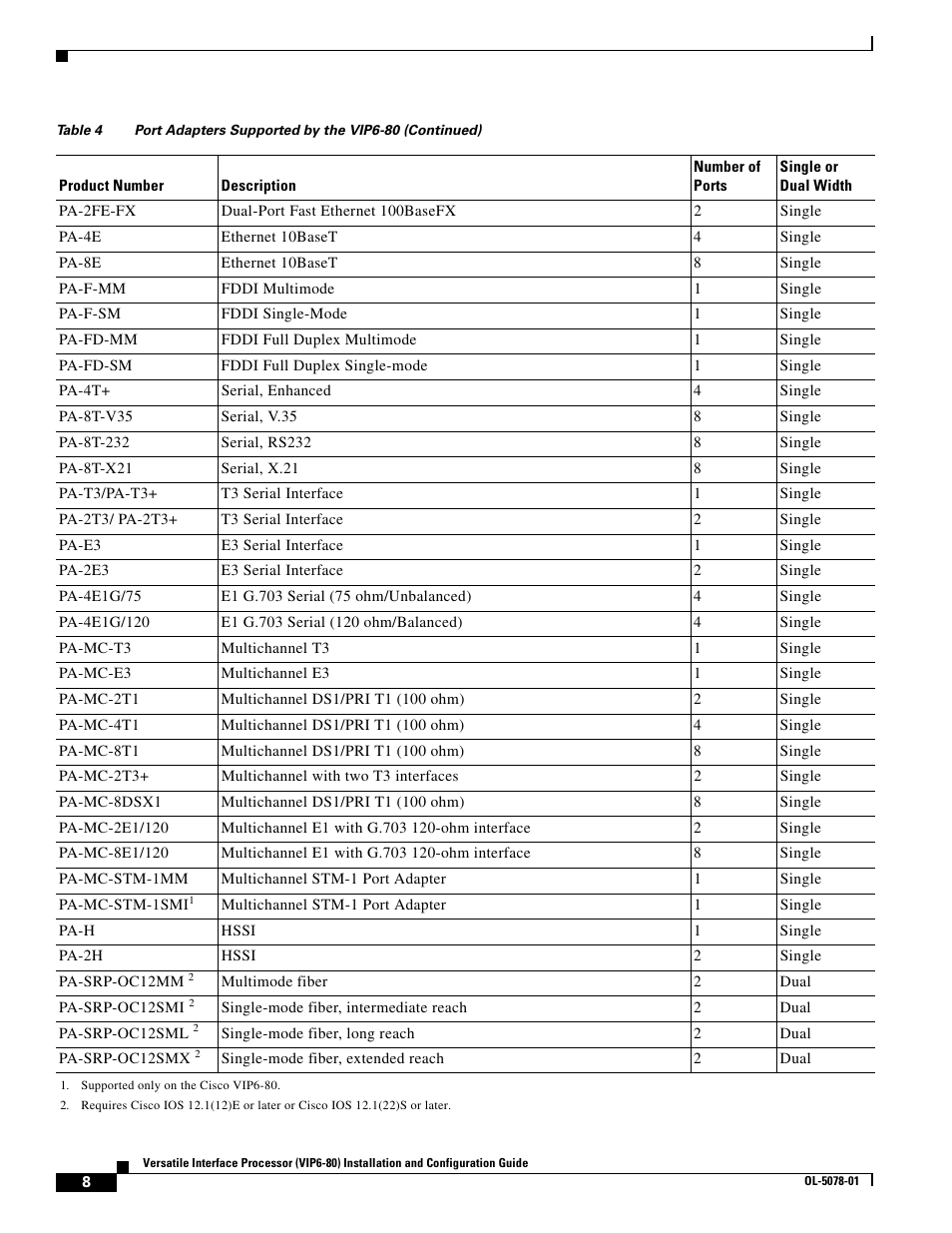 Table 4 Port Adapters Supported by the VIP6-80 (Continued)

| Product Number | Description | Number of Ports | Single or Dual Width |
|---|---|---|---|
| PA-2FE-FX | Dual-Port Fast Ethernet 100BaseFX | 2 | Single |
| PA-4E | Ethernet 10BaseT | 4 | Single |
| PA-8E | Ethernet 10BaseT | 8 | Single |
| PA-F-MM | FDDI Multimode | 1 | Single |
| PA-F-SM | FDDI Single-Mode | 1 | Single |
| PA-FD-MM | FDDI Full Duplex Multimode | 1 | Single |
| PA-FD-SM | FDDI Full Duplex Single-mode | 1 | Single |
| PA-4T+ | Serial, Enhanced | 4 | Single |
| PA-8T-V35 | Serial, V.35 | 8 | Single |
| PA-8T-232 | Serial, RS232 | 8 | Single |
| PA-8T-X21 | Serial, X.21 | 8 | Single |
| PA-T3/PA-T3+ | T3 Serial Interface | 1 | Single |
| PA-2T3/ PA-2T3+ | T3 Serial Interface | 2 | Single |
| PA-E3 | E3 Serial Interface | 1 | Single |
| PA-2E3 | E3 Serial Interface | 2 | Single |
| PA-4E1G/75 | E1 G.703 Serial (75 ohm/Unbalanced) | 4 | Single |
| PA-4E1G/120 | E1 G.703 Serial (120 ohm/Balanced) | 4 | Single |
| PA-MC-T3 | Multichannel T3 | 1 | Single |
| PA-MC-E3 | Multichannel E3 | 1 | Single |
| PA-MC-2T1 | Multichannel DS1/PRI T1 (100 ohm) | 2 | Single |
| PA-MC-4T1 | Multichannel DS1/PRI T1 (100 ohm) | 4 | Single |
| PA-MC-8T1 | Multichannel DS1/PRI T1 (100 ohm) | 8 | Single |
| PA-MC-2T3+ | Multichannel with two T3 interfaces | 2 | Single |
| PA-MC-8DSX1 | Multichannel DS1/PRI T1 (100 ohm) | 8 | Single |
| PA-MC-2E1/120 | Multichannel E1 with G.703 120-ohm interface | 2 | Single |
| PA-MC-8E1/120 | Multichannel E1 with G.703 120-ohm interface | 8 | Single |
| PA-MC-STM-1MM | Multichannel STM-1 Port Adapter | 1 | Single |
| PA-MC-STM-1SMI$^1$ | Multichannel STM-1 Port Adapter | 1 | Single |
| PA-H | HSSI | 1 | Single |
| PA-2H | HSSI | 2 | Single |
| PA-SRP-OC12MM $^2$ | Multimode fiber | 2 | Dual |
| PA-SRP-OC12SMI $^2$ | Single-mode fiber, intermediate reach | 2 | Dual |
| PA-SRP-OC12SML $^2$ | Single-mode fiber, long reach | 2 | Dual |
| PA-SRP-OC12SMX $^2$ | Single-mode fiber, extended reach | 2 | Dual |

1. Supported only on the Cisco VIP6-80.
2. Requires Cisco IOS 12.1(12)E or later or Cisco IOS 12.1(22)S or later.

Versatile Interface Processor (VIP6-80) Installation and Configuration Guide
8
OL-5078-01